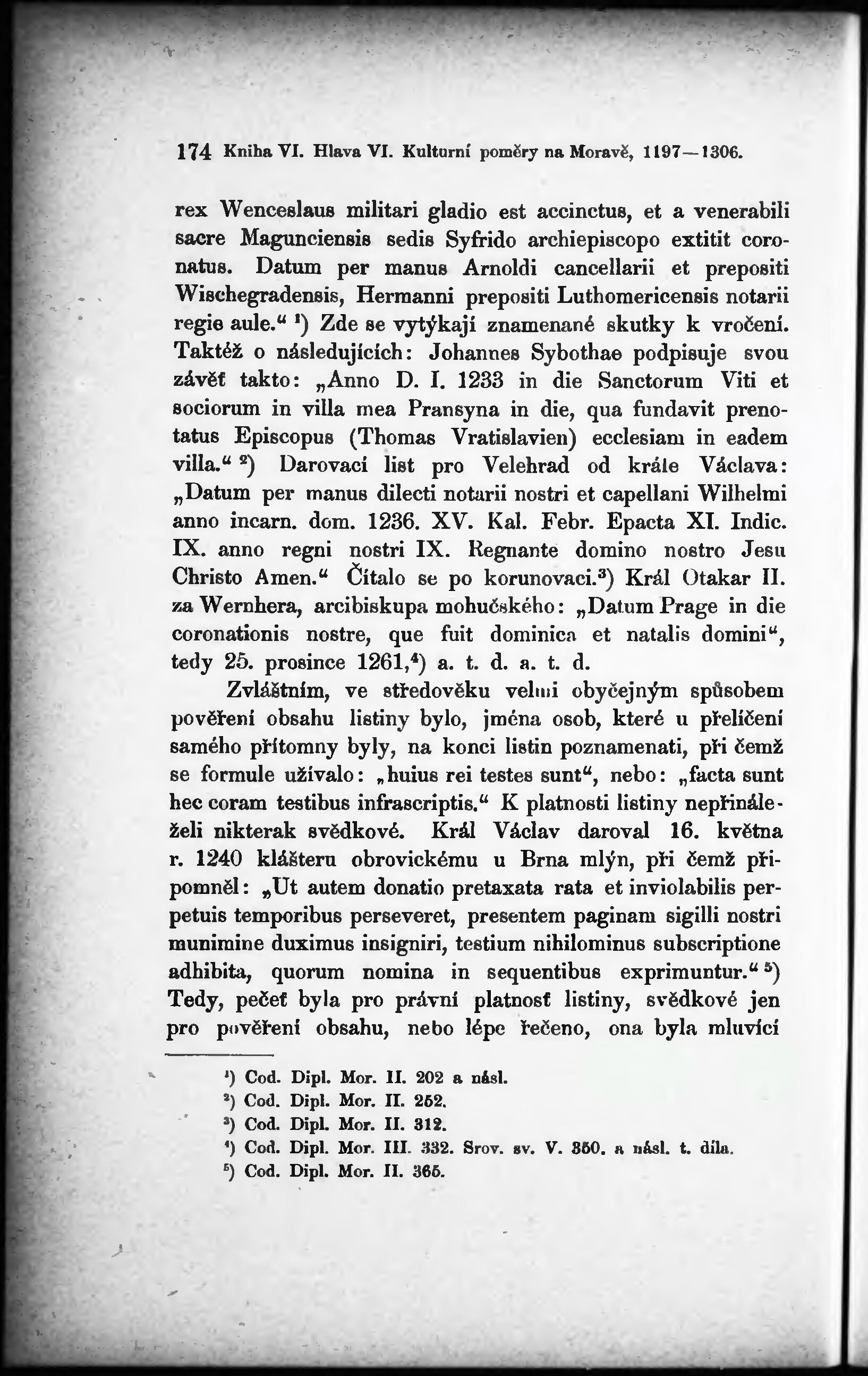 174 Kniha VI. Hlava VI. Kulturní poměry na Moravě, 1197—1306.

rex Wenceslaus militari gladio est accinctus, et a venerabili sacre Magunciensis sedis Syfrido archiepiscopo extitit coronatus. Datum per manus Arnoldi cancellarii et prepositi Wischegradensis, Hermanni prepositi Luthomericensis notarii regie aule.“ ¹) Zde se vytýkají znamenané skutky k vročení. Taktéž o následujících: Johannes Sybothae podpisuje svou závěť takto: „Anno D. I. 1233 in die Sanctorum Viti et sociorum in villa mea Pransyna in die, qua fundavit prenotatus Episcopus (Thomas Vratislavien) ecclesiam in eadem villa.“ ²) Darovací list pro Velehrad od krále Václava: „Datum per manus dilecti notarii nostri et capellani Wilhelmi anno incarn. dom. 1236. XV. Kal. Febr. Epacta XI. Indic. IX. anno regni nostri IX. Regnante domino nostro Jesu Christo Amen.“ Čítalo se po korunovaci.³) Král Otakar II. za Wernhera, arcibiskupa mohučského: „Datum Prage in die coronationis nostre, que fuit dominica et natalis domini“, tedy 25. prosince 1261,⁴) a. t. d. a. t. d.

Zvláštním, ve středověku velmi obyčejným spůsobem pověření obsahu listiny bylo, jména osob, které u přelíčení samého přítomny byly, na konci listin poznamenati, při čemž se formule užívalo: „huius rei testes sunt“, nebo: „facta sunt hec coram testibus infrascriptis.“ K platnosti listiny nepřináleželi nikterak svědkové. Král Václav daroval 16. května r. 1240 klášteru obrovickému u Brna mlýn, při čemž připomněl: „Ut autem donatio pretaxata rata et inviolabilis perpetuis temporibus perseveret, presentem paginam sigilli nostri munimine duximus insigniri, testium nihilominus subscriptione adhibita, quorum nomina in sequentibus exprimuntur.“ ⁵) Tedy, pečeť byla pro právní platnosť listiny, svědkové jen pro pověření obsahu, nebo lépe řečeno, ona byla mluvící

¹) Cod. Dipl. Mor. II. 202 a násl.
²) Cod. Dipl. Mor. II. 252.
³) Cod. Dipl. Mor. II. 312.
⁴) Cod. Dipl. Mor. III. 332. Srov. sv. V. 350. a násl. t. díla.
⁵) Cod. Dipl. Mor. II. 365.